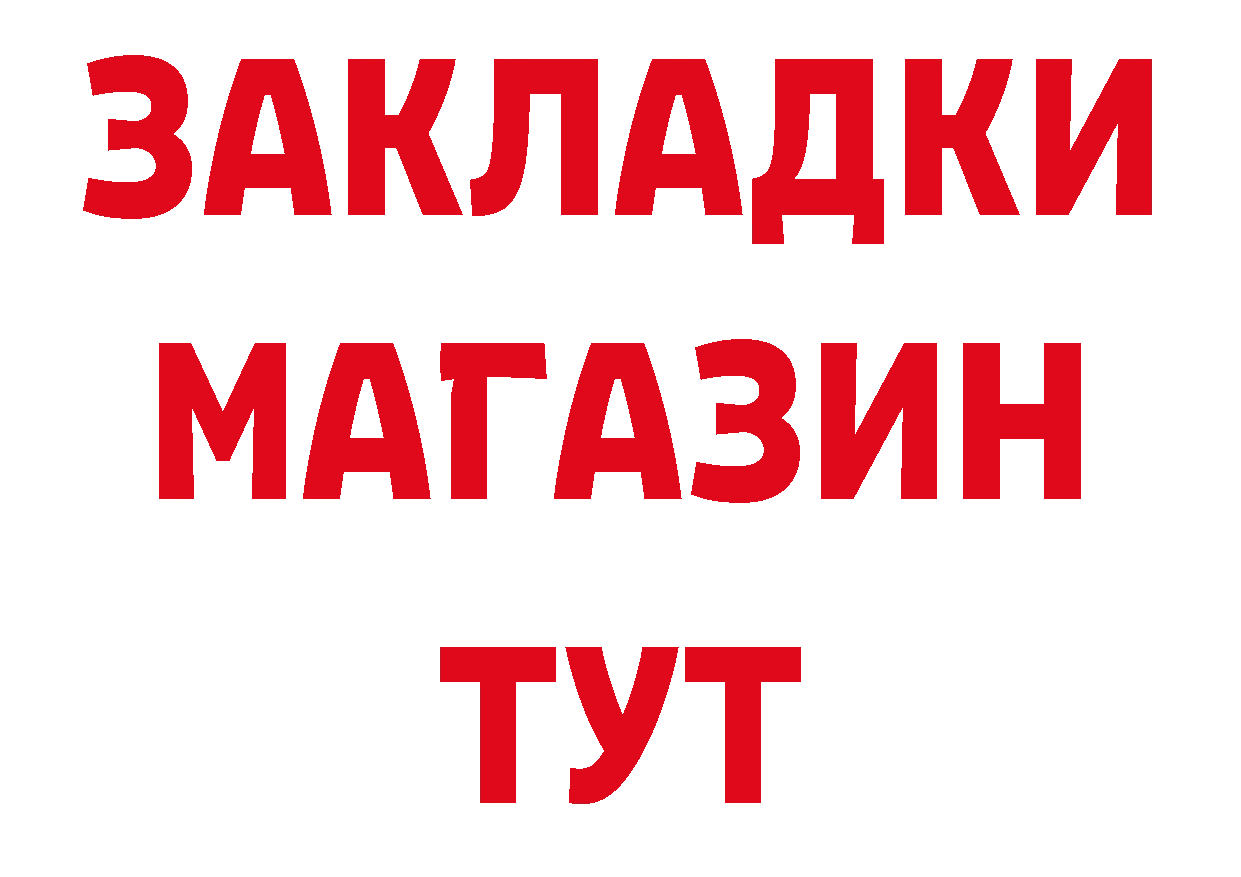 ЗАКЛАДКИ МАГАЗИН ТУТ